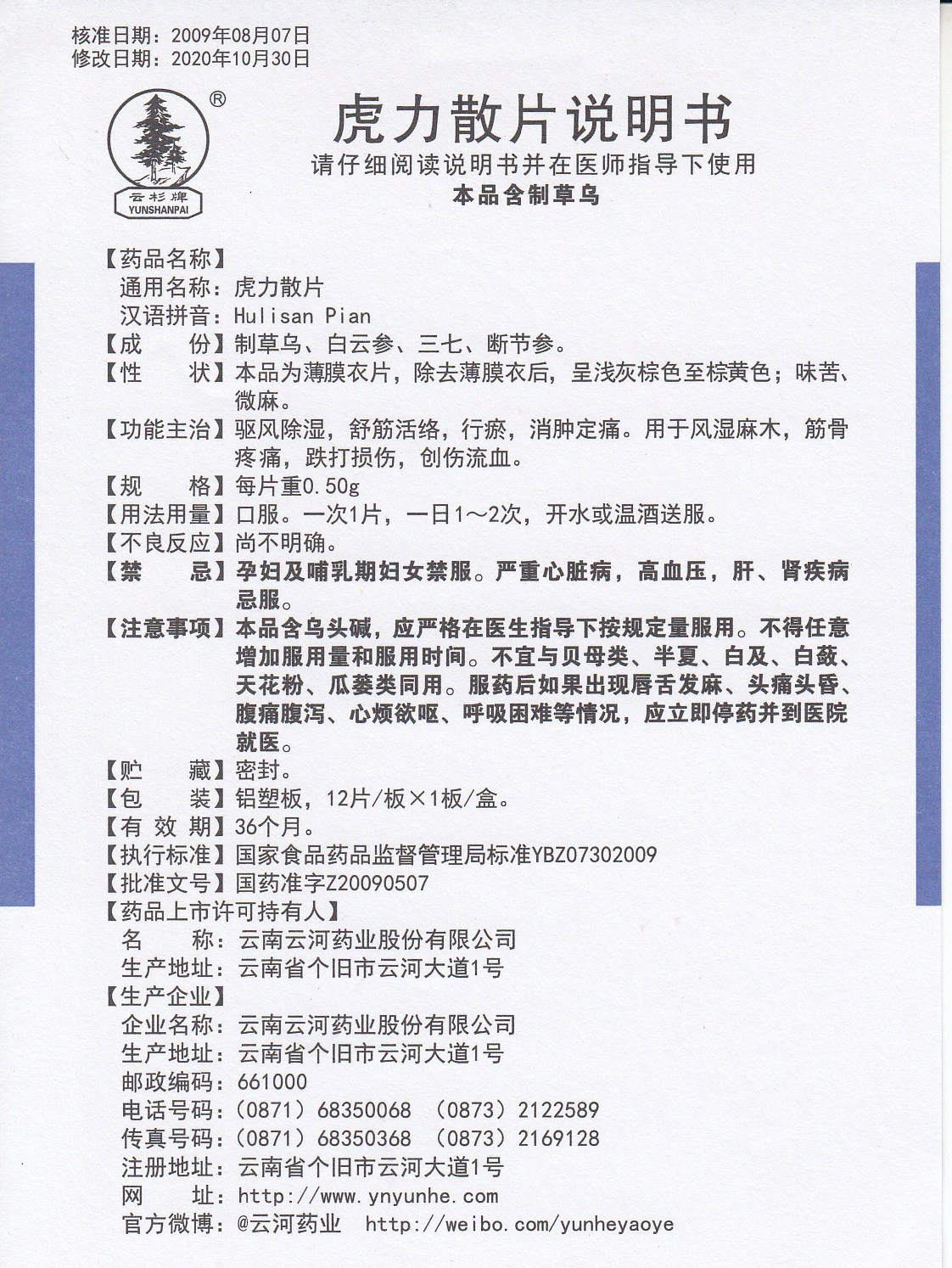 核准日期：2009年08月07日
修改日期：2020年10月30日

®
云杉牌
YUNSHANPAI

虎力散片说明书

请仔细阅读说明书并在医师指导下使用
本品含制草乌

【药品名称】
通用名称：虎力散片
汉语拼音：Hulisan Pian
【成　　份】制草乌、白云参、三七、断节参。
【性　　状】本品为薄膜衣片，除去薄膜衣后，呈浅灰棕色至棕黄色；味苦、微麻。
【功能主治】驱风除湿，舒筋活络，行瘀，消肿定痛。用于风湿麻木，筋骨疼痛，跌打损伤，创伤流血。
【规　　格】每片重0.50g
【用法用量】口服。一次1片，一日1～2次，开水或温酒送服。
【不良反应】尚不明确。
【禁　　忌】孕妇及哺乳期妇女禁服。严重心脏病，高血压，肝、肾疾病忌服。
【注意事项】本品含乌头碱，应严格在医生指导下按规定量服用。不得任意增加服用量和服用时间。不宜与贝母类、半夏、白及、白蔹、天花粉、瓜蒌类同用。服药后如果出现唇舌发麻、头痛头昏、腹痛腹泻、心烦欲呕、呼吸困难等情况，应立即停药并到医院就医。
【贮　　藏】密封。
【包　　装】铝塑板，12片/板×1板/盒。
【有 效 期】36个月。
【执行标准】国家食品药品监督管理局标准YBZ07302009
【批准文号】国药准字Z20090507
【药品上市许可持有人】
名　　称：云南云河药业股份有限公司
生产地址：云南省个旧市云河大道1号
【生产企业】
企业名称：云南云河药业股份有限公司
生产地址：云南省个旧市云河大道1号
邮政编码：661000
电话号码：（0871）68350068　（0873）2122589
传真号码：（0871）68350368　（0873）2169128
注册地址：云南省个旧市云河大道1号
网　　址：http://www.ynyunhe.com
官方微博：@云河药业　http://weibo.com/yunheyaoye